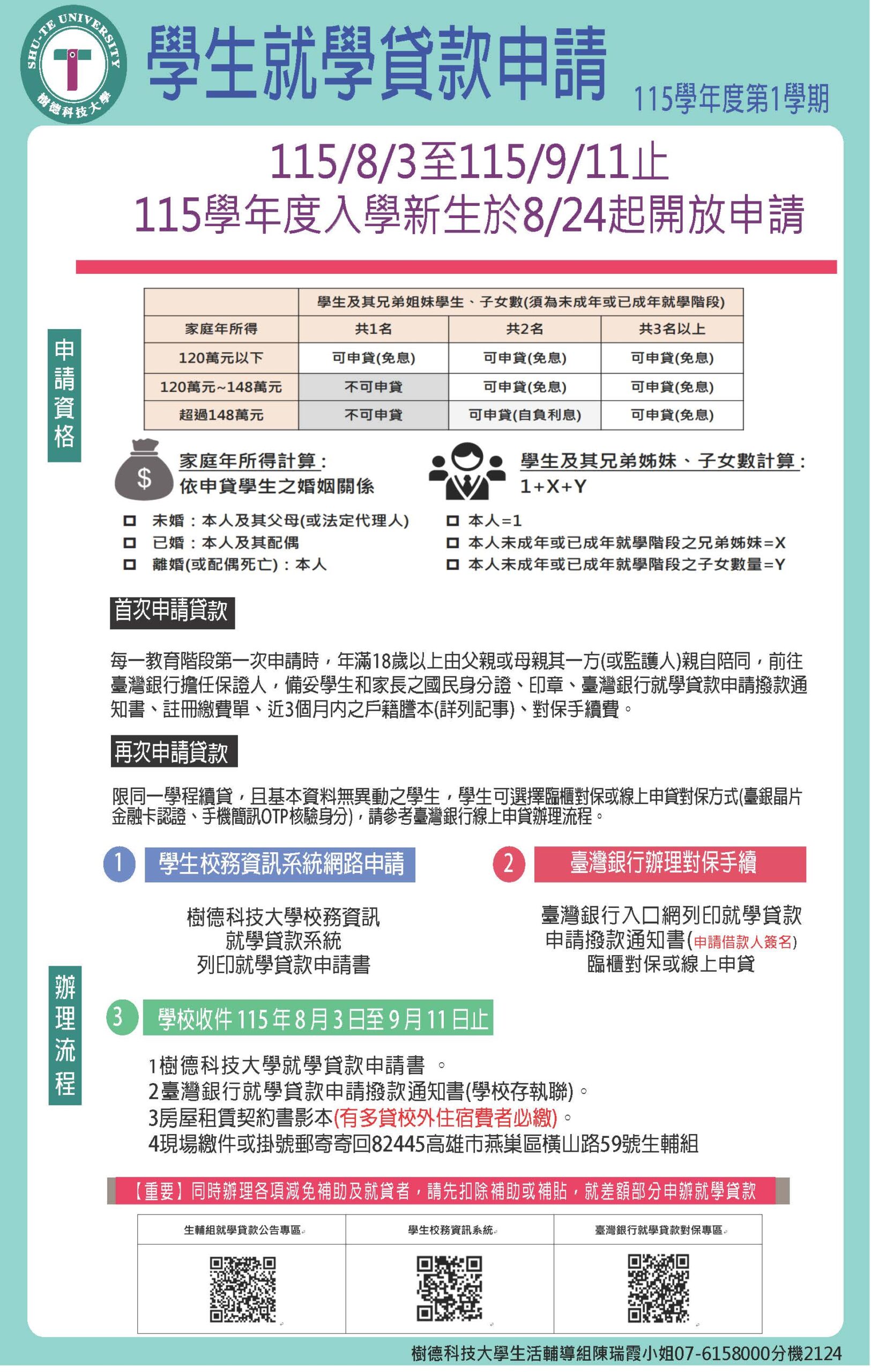 SHU-TE UNIVERSITY
樹德科技大學

學生就學貸款申請

115學年度第1學期

115/8/3至115/9/11止
115學年度入學新生於8/24起開放申請

申請資格

| | 學生及其兄弟姐妹學生、子女數(須為未成年或已成年就學階段) | | |
|---|---|---|---|
| 家庭年所得 | 共1名 | 共2名 | 共3名以上 |
| 120萬元以下 | 可申貸(免息) | 可申貸(免息) | 可申貸(免息) |
| 120萬元~148萬元 | 不可申貸 | 可申貸(免息) | 可申貸(免息) |
| 超過148萬元 | 不可申貸 | 可申貸(自負利息) | 可申貸(免息) |

$
家庭年所得計算：
依申貸學生之婚姻關係

未婚：本人及其父母(或法定代理人)
已婚：本人及其配偶
離婚(或配偶死亡)：本人

學生及其兄弟姊妹、子女數計算：
1+X+Y

本人=1
本人未成年或已成年就學階段之兄弟姊妹=X
本人未成年或已成年就學階段之子女數量=Y

首次申請貸款

每一教育階段第一次申請時，年滿18歲以上由父親或母親其一方(或監護人)親自陪同，前往臺灣銀行擔任保證人，備妥學生和家長之國民身分證、印章、臺灣銀行就學貸款申請撥款通知書、註冊繳費單、近3個月內之戶籍謄本(詳列記事)、對保手續費。

再次申請貸款

限同一學程續貸，且基本資料無異動之學生，學生可選擇臨櫃對保或線上申貸對保方式(臺銀晶片金融卡認證、手機簡訊OTP核驗身分)，請參考臺灣銀行線上申貸辦理流程。

辦理流程

1 學生校務資訊系統網路申請

樹德科技大學校務資訊
就學貸款系統
列印就學貸款申請書

2 臺灣銀行辦理對保手續

臺灣銀行入口網列印就學貸款
申請撥款通知書(申請借款人簽名)
臨櫃對保或線上申貸

3 學校收件 115 年 8 月 3 日至 9 月 11 日止

1樹德科技大學就學貸款申請書 。
2臺灣銀行就學貸款申請撥款通知書(學校存執聯)。
3房屋租賃契約書影本(有多貸校外住宿費者必繳)。
4現場繳件或掛號郵寄寄回82445高雄市燕巢區橫山路59號生輔組

【重要】同時辦理各項減免補助及就貸者，請先扣除補助或補貼，就差額部分申辦就學貸款

| 生輔組就學貸款公告專區 | 學生校務資訊系統 | 臺灣銀行就學貸款對保專區 |
|---|---|---|
| | | |

樹德科技大學生活輔導組陳瑞霞小姐07-6158000分機2124